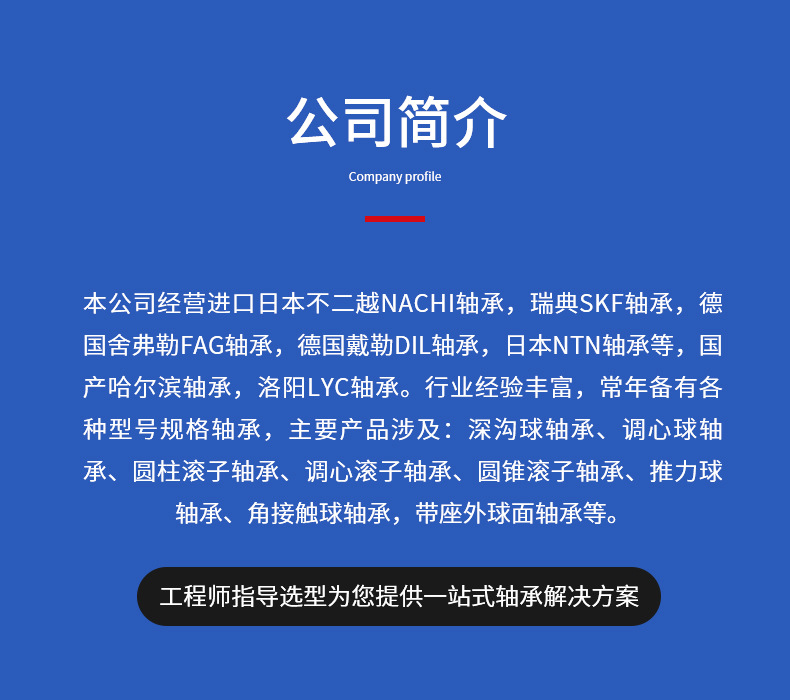 公司简介

Company profile

本公司经营进口日本不二越NACHI轴承，瑞典SKF轴承，德国舍弗勒FAG轴承，德国戴勒DIL轴承，日本NTN轴承等，国产哈尔滨轴承，洛阳LYC轴承。行业经验丰富，常年备有各种型号规格轴承，主要产品涉及：深沟球轴承、调心球轴承、圆柱滚子轴承、调心滚子轴承、圆锥滚子轴承、推力球轴承、角接触球轴承，带座外球面轴承等。

工程师指导选型为您提供一站式轴承解决方案